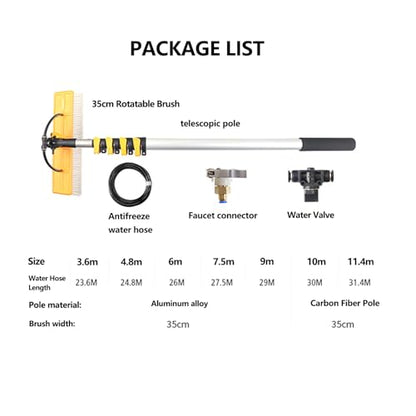 PACKAGE LIST

35cm Rotatable Brush

telescopic pole

Antifreeze water hose

Faucet connector

Water Valve

| Size | 3.6m | 4.8m | 6m | 7.5m | 9m | 10m | 11.4m |
|---|---|---|---|---|---|---|---|
| Water Hose Length | 23.6M | 24.8M | 26M | 27.5M | 29M | 30M | 31.4M |
| Pole material: | Aluminum alloy | | | | | Carbon Fiber Pole | |
| Brush width: | 35cm | | | | | 35cm | |